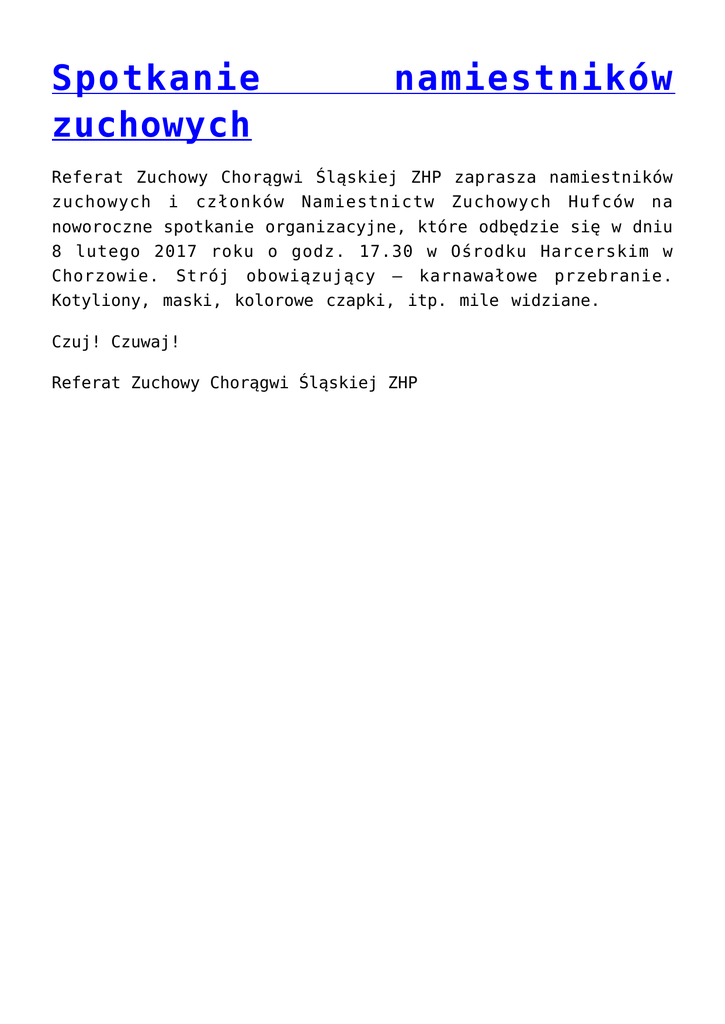 Spotkanie namiestników zuchowych

Referat Zuchowy Chorągwi Śląskiej ZHP zaprasza namiestników zuchowych i członków Namiestnictw Zuchowych Hufców na noworoczne spotkanie organizacyjne, które odbędzie się w dniu 8 lutego 2017 roku o godz. 17.30 w Ośrodku Harcerskim w Chorzowie. Strój obowiązujący – karnawałowe przebranie. Kotyliony, maski, kolorowe czapki, itp. mile widziane.

Czuj! Czuwaj!

Referat Zuchowy Chorągwi Śląskiej ZHP